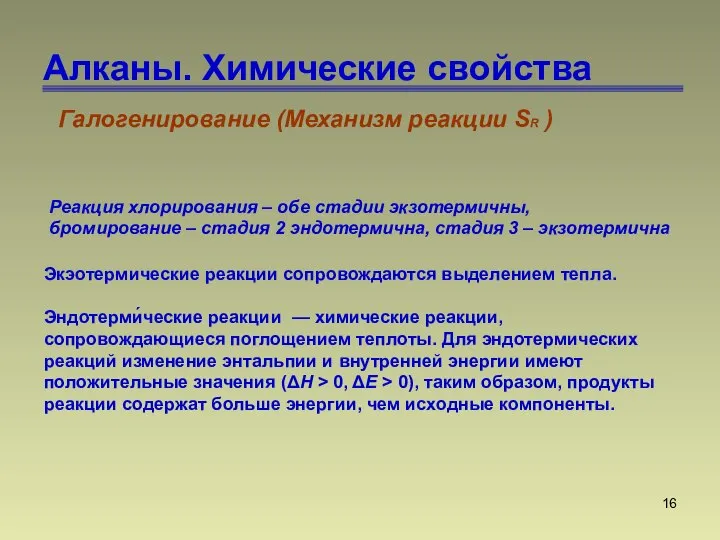 Алканы. Химические свойства

Галогенирование (Механизм реакции $S_R$ )

Реакция хлорирования – обе стадии экзотермичны, бромирование – стадия 2 эндотермична, стадия 3 – экзотермична

Экзотермические реакции сопровождаются выделением тепла.

Эндотерми́ческие реакции — химические реакции, сопровождающиеся поглощением теплоты. Для эндотермических реакций изменение энтальпии и внутренней энергии имеют положительные значения ($\Delta H > 0$, $\Delta E > 0$), таким образом, продукты реакции содержат больше энергии, чем исходные компоненты.

16